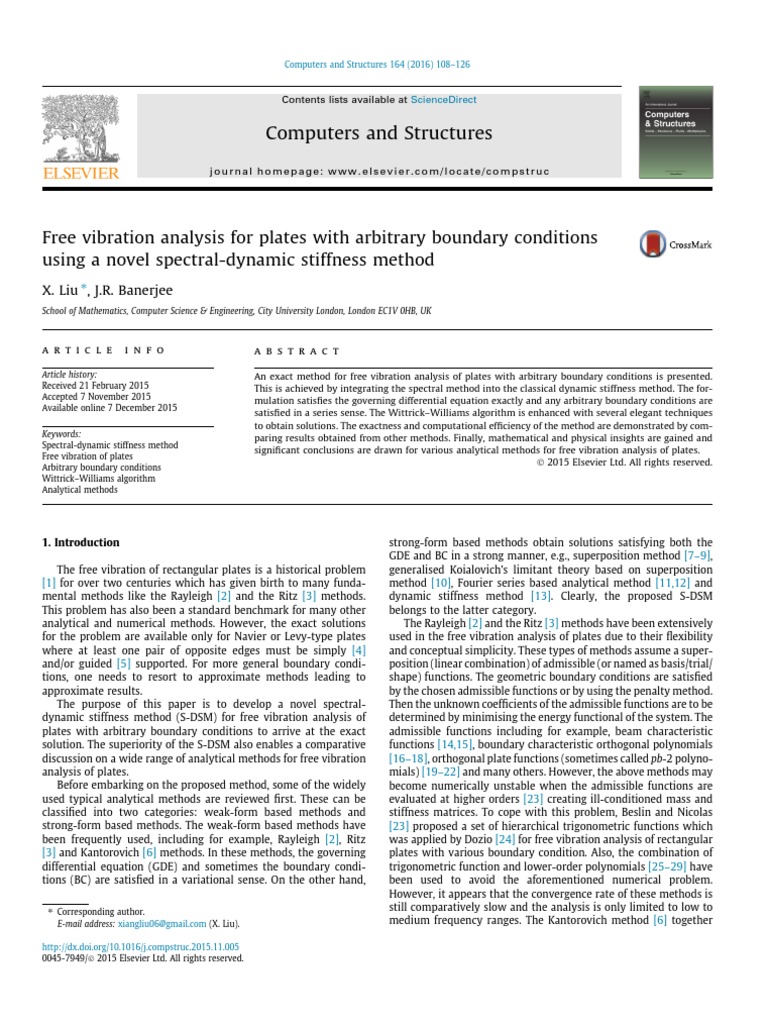 Computers and Structures 164 (2016) 108–126

Contents lists available at ScienceDirect

Computers and Structures

journal homepage: www.elsevier.com/locate/compstruc

ELSEVIER

Computers & Structures

Free vibration analysis for plates with arbitrary boundary conditions using a novel spectral-dynamic stiffness method

CrossMark

X. Liu *, J.R. Banerjee

School of Mathematics, Computer Science & Engineering, City University London, London EC1V 0HB, UK

ARTICLE INFO

Article history:
Received 21 February 2015
Accepted 7 November 2015
Available online 7 December 2015

Keywords:
Spectral-dynamic stiffness method
Free vibration of plates
Arbitrary boundary conditions
Wittrick–Williams algorithm
Analytical methods

ABSTRACT

An exact method for free vibration analysis of plates with arbitrary boundary conditions is presented. This is achieved by integrating the spectral method into the classical dynamic stiffness method. The formulation satisfies the governing differential equation exactly and any arbitrary boundary conditions are satisfied in a series sense. The Wittrick–Williams algorithm is enhanced with several elegant techniques to obtain solutions. The exactness and computational efficiency of the method are demonstrated by comparing results obtained from other methods. Finally, mathematical and physical insights are gained and significant conclusions are drawn for various analytical methods for free vibration analysis of plates.

© 2015 Elsevier Ltd. All rights reserved.

1. Introduction

The free vibration of rectangular plates is a historical problem [1] for over two centuries which has given birth to many fundamental methods like the Rayleigh [2] and the Ritz [3] methods. This problem has also been a standard benchmark for many other analytical and numerical methods. However, the exact solutions for the problem are available only for Navier or Levy-type plates where at least one pair of opposite edges must be simply [4] and/or guided [5] supported. For more general boundary conditions, one needs to resort to approximate methods leading to approximate results.

The purpose of this paper is to develop a novel spectral-dynamic stiffness method (S-DSM) for free vibration analysis of plates with arbitrary boundary conditions to arrive at the exact solution. The superiority of the S-DSM also enables a comparative discussion on a wide range of analytical methods for free vibration analysis of plates.

Before embarking on the proposed method, some of the widely used typical analytical methods are reviewed first. These can be classified into two categories: weak-form based methods and strong-form based methods. The weak-form based methods have been frequently used, including for example, Rayleigh [2], Ritz [3] and Kantorovich [6] methods. In these methods, the governing differential equation (GDE) and sometimes the boundary conditions (BC) are satisfied in a variational sense. On the other hand,

* Corresponding author.
E-mail address: xiangliu06@gmail.com (X. Liu).

http://dx.doi.org/10.1016/j.compstruc.2015.11.005
0045-7949/© 2015 Elsevier Ltd. All rights reserved.

strong-form based methods obtain solutions satisfying both the GDE and BC in a strong manner, e.g., superposition method [7–9], generalised Koialovich's limitant theory based on superposition method [10], Fourier series based analytical method [11,12] and dynamic stiffness method [13]. Clearly, the proposed S-DSM belongs to the latter category.

The Rayleigh [2] and the Ritz [3] methods have been extensively used in the free vibration analysis of plates due to their flexibility and conceptual simplicity. These types of methods assume a superposition (linear combination) of admissible (or named as basis/trial/shape) functions. The geometric boundary conditions are satisfied by the chosen admissible functions or by using the penalty method. Then the unknown coefficients of the admissible functions are to be determined by minimising the energy functional of the system. The admissible functions including for example, beam characteristic functions [14,15], boundary characteristic orthogonal polynomials [16–18], orthogonal plate functions (sometimes called pb-2 polynomials) [19–22] and many others. However, the above methods may become numerically unstable when the admissible functions are evaluated at higher orders [23] creating ill-conditioned mass and stiffness matrices. To cope with this problem, Beslin and Nicolas [23] proposed a set of hierarchical trigonometric functions which was applied by Dozio [24] for free vibration analysis of rectangular plates with various boundary condition. Also, the combination of trigonometric function and lower-order polynomials [25–29] have been used to avoid the aforementioned numerical problem. However, it appears that the convergence rate of these methods is still comparatively slow and the analysis is only limited to low to medium frequency ranges. The Kantorovich method [6] together